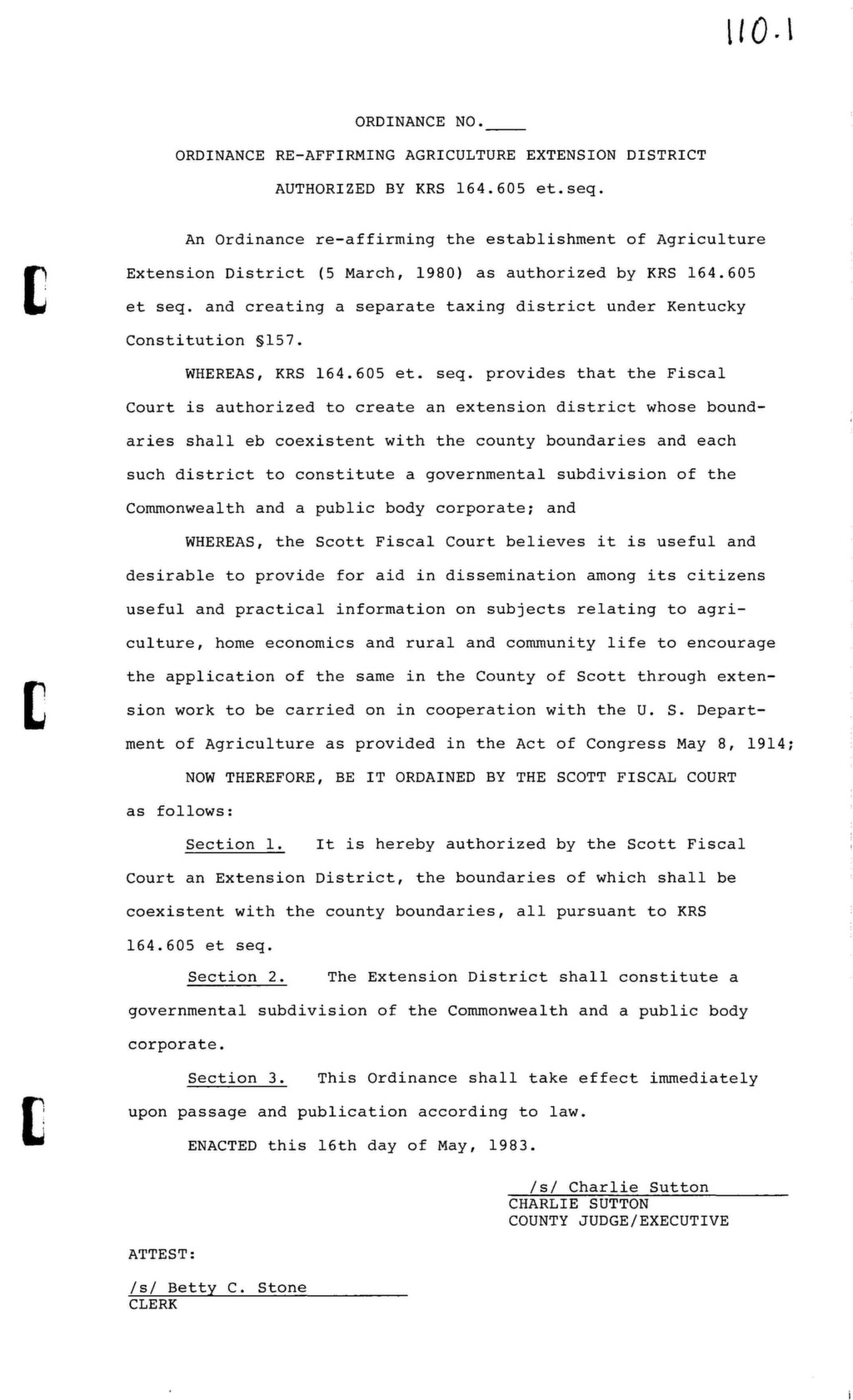 110.1

ORDINANCE NO.____

ORDINANCE RE-AFFIRMING AGRICULTURE EXTENSION DISTRICT

AUTHORIZED BY KRS 164.605 et.seq.

An Ordinance re-affirming the establishment of Agriculture Extension District (5 March, 1980) as authorized by KRS 164.605 et seq. and creating a separate taxing district under Kentucky Constitution §157.

WHEREAS, KRS 164.605 et. seq. provides that the Fiscal Court is authorized to create an extension district whose boundaries shall eb coexistent with the county boundaries and each such district to constitute a governmental subdivision of the Commonwealth and a public body corporate; and

WHEREAS, the Scott Fiscal Court believes it is useful and desirable to provide for aid in dissemination among its citizens useful and practical information on subjects relating to agriculture, home economics and rural and community life to encourage the application of the same in the County of Scott through extension work to be carried on in cooperation with the U. S. Department of Agriculture as provided in the Act of Congress May 8, 1914;

NOW THEREFORE, BE IT ORDAINED BY THE SCOTT FISCAL COURT as follows:

Section 1. It is hereby authorized by the Scott Fiscal Court an Extension District, the boundaries of which shall be coexistent with the county boundaries, all pursuant to KRS 164.605 et seq.

Section 2. The Extension District shall constitute a governmental subdivision of the Commonwealth and a public body corporate.

Section 3. This Ordinance shall take effect immediately upon passage and publication according to law.

ENACTED this 16th day of May, 1983.

/s/ Charlie Sutton
CHARLIE SUTTON
COUNTY JUDGE/EXECUTIVE

ATTEST:

/s/ Betty C. Stone
CLERK